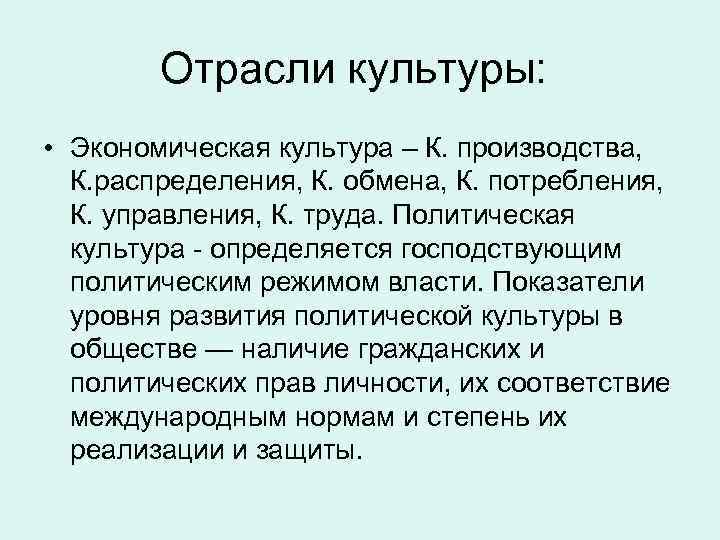 Отрасли культуры:

• Экономическая культура – К. производства, К.распределения, К. обмена, К. потребления, К. управления, К. труда. Политическая культура - определяется господствующим политическим режимом власти. Показатели уровня развития политической культуры в обществе — наличие гражданских и политических прав личности, их соответствие международным нормам и степень их реализации и защиты.